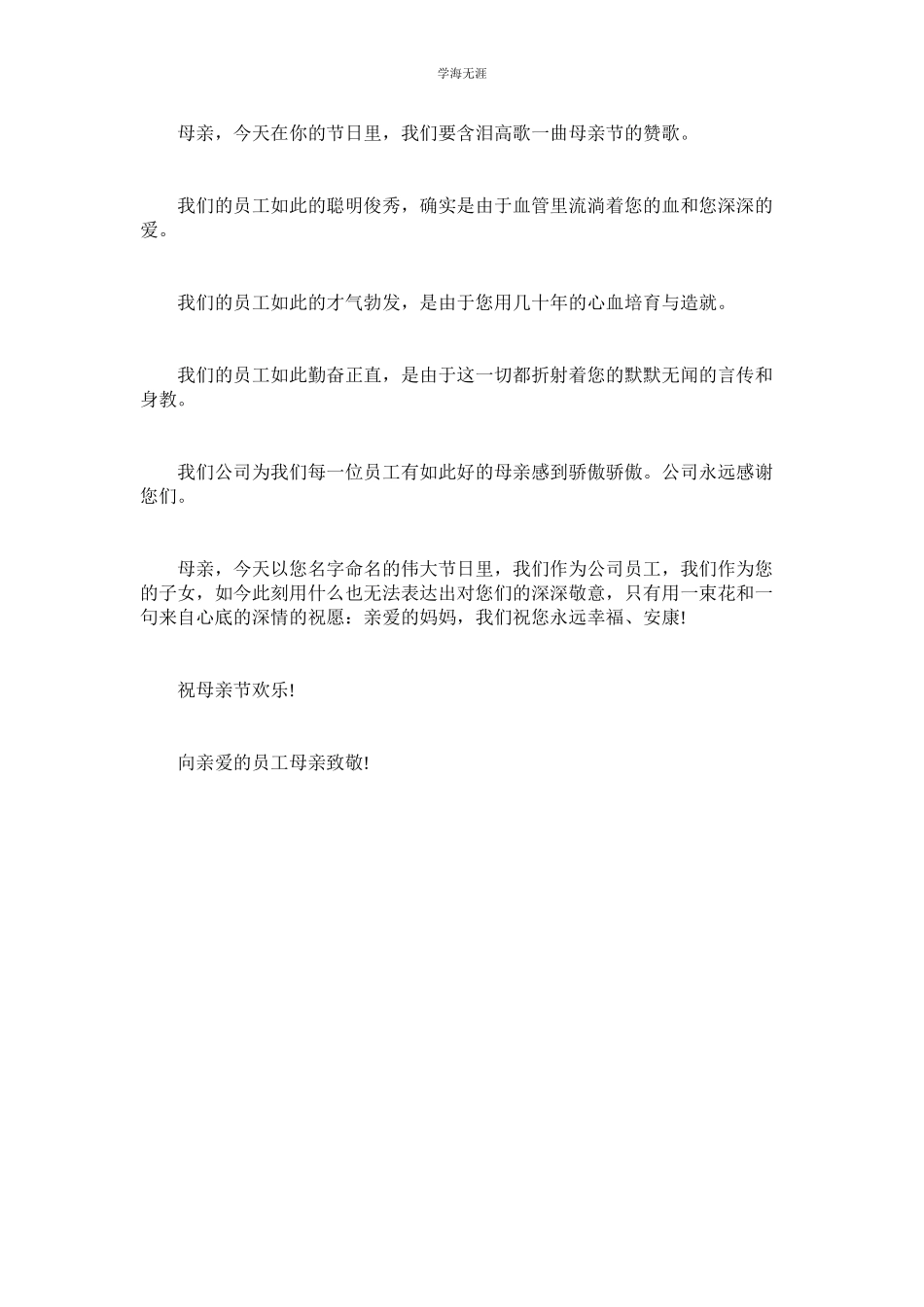 学海无涯

母亲，今天在你的节日里，我们要含泪高歌一曲母亲节的赞歌。

我们的员工如此的聪明俊秀，确实是由于血管里流淌着您的血和您深深的爱。

我们的员工如此的才气勃发，是由于您用几十年的心血培育与造就。

我们的员工如此勤奋正直，是由于这一切都折射着您的默默无闻的言传和身教。

我们公司为我们每一位员工有如此好的母亲感到骄傲骄傲。公司永远感谢您们。

母亲，今天以您名字命名的伟大节日里，我们作为公司员工，我们作为您的子女，如今此刻用什么也无法表达出对您们的深深敬意，只有用一束花和一句来自心底的深情的祝愿：亲爱的妈妈，我们祝您永远幸福、安康!

祝母亲节欢乐!

向亲爱的员工母亲致敬!